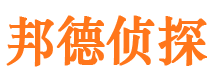 邦德侦探